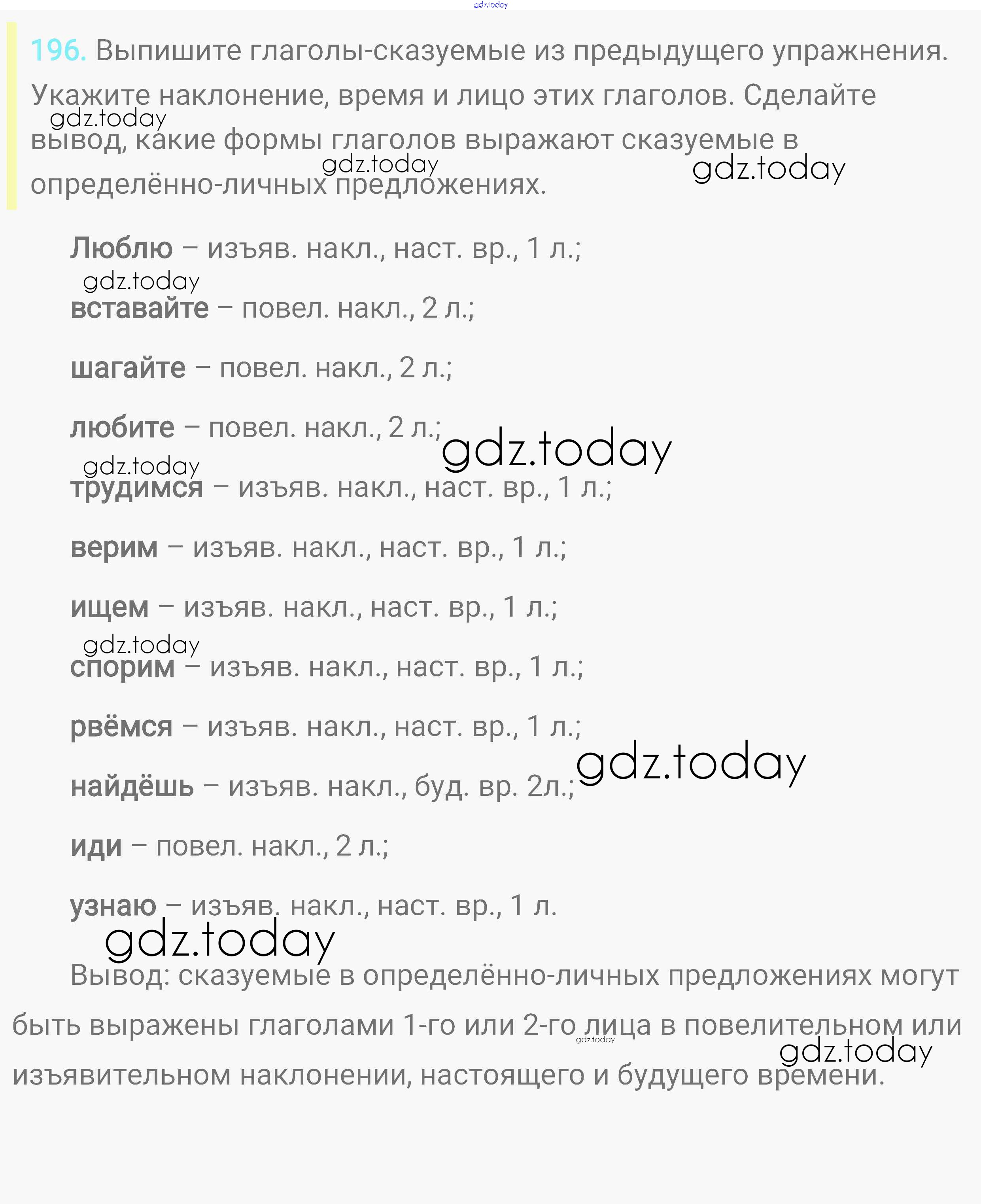 gdz.today

196. Выпишите глаголы-сказуемые из предыдущего упражнения. Укажите наклонение, время и лицо этих глаголов. Сделайте вывод, какие формы глаголов выражают сказуемые в определённо-личных предложениях.

gdz.today gdz.today gdz.today

Люблю – изъяв. накл., наст. вр., 1 л.;

gdz.today

вставайте – повел. накл., 2 л.;

шагайте – повел. накл., 2 л.;

любите – повел. накл., 2 л.;

gdz.today gdz.today

трудимся – изъяв. накл., наст. вр., 1 л.;

верим – изъяв. накл., наст. вр., 1 л.;

ищем – изъяв. накл., наст. вр., 1 л.;

gdz.today

спорим – изъяв. накл., наст. вр., 1 л.;

рвёмся – изъяв. накл., наст. вр., 1 л.;

gdz.today

найдёшь – изъяв. накл., буд. вр. 2л.;

иди – повел. накл., 2 л.;

узнаю – изъяв. накл., наст. вр., 1 л.

gdz.today

Вывод: сказуемые в определённо-личных предложениях могут быть выражены глаголами 1-го или 2-го лица в повелительном или изъявительном наклонении, настоящего и будущего времени.

gdz.today gdz.today